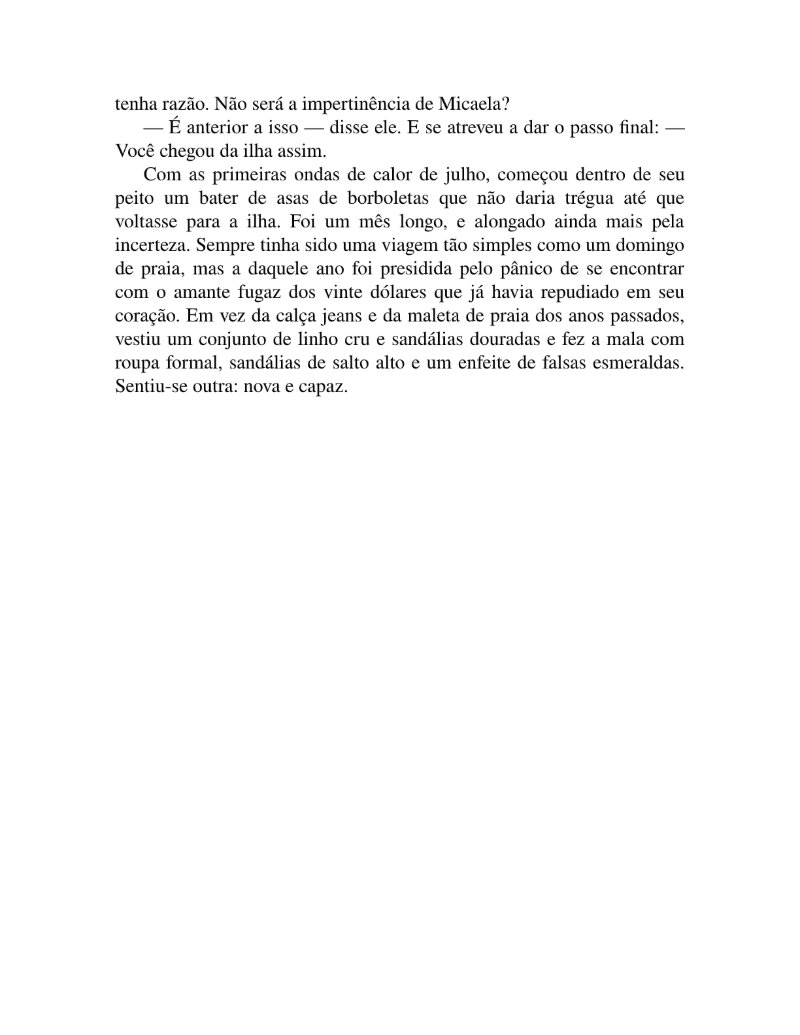 tenha razão. Não será a impertinência de Micaela?

— É anterior a isso — disse ele. E se atreveu a dar o passo final: — Você chegou da ilha assim.

Com as primeiras ondas de calor de julho, começou dentro de seu peito um bater de asas de borboletas que não daria trégua até que voltasse para a ilha. Foi um mês longo, e alongado ainda mais pela incerteza. Sempre tinha sido uma viagem tão simples como um domingo de praia, mas a daquele ano foi presidida pelo pânico de se encontrar com o amante fugaz dos vinte dólares que já havia repudiado em seu coração. Em vez da calça jeans e da maleta de praia dos anos passados, vestiu um conjunto de linho cru e sandálias douradas e fez a mala com roupa formal, sandálias de salto alto e um enfeite de falsas esmeraldas. Sentiu-se outra: nova e capaz.